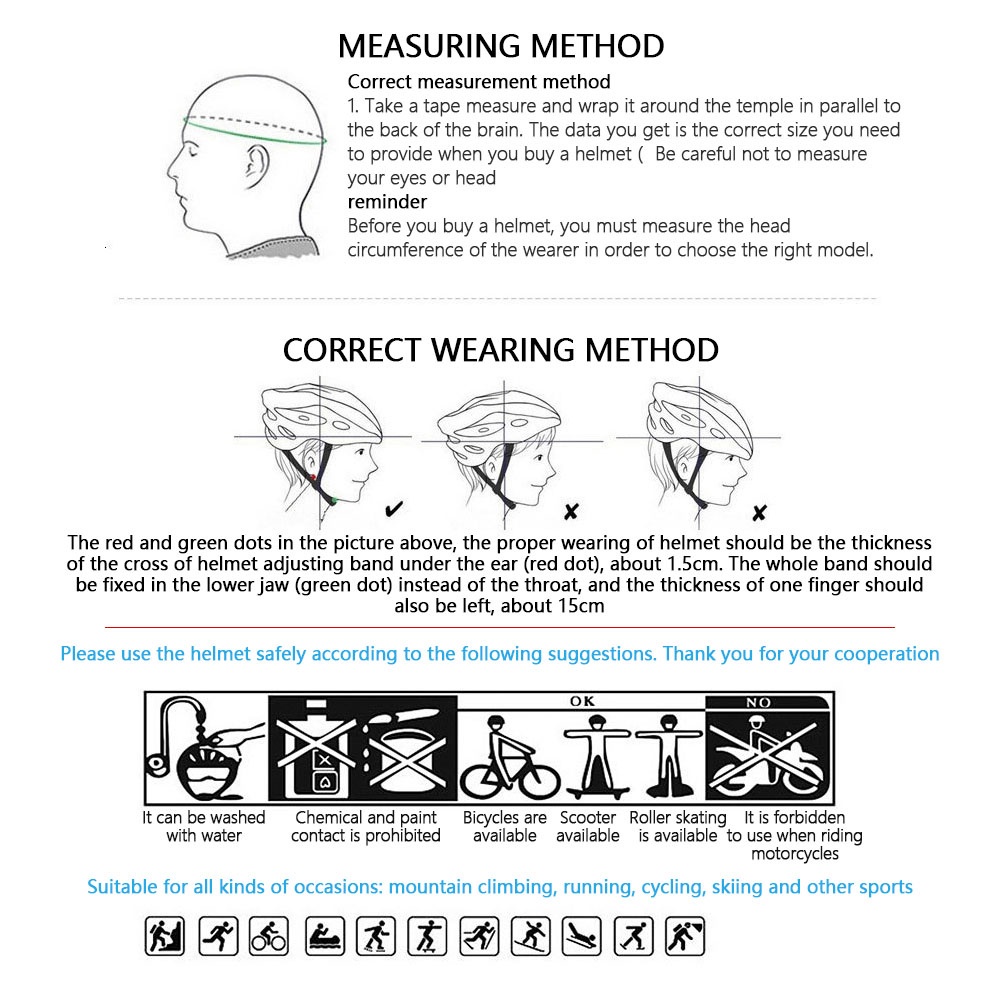 MEASURING METHOD

Correct measurement method
1. Take a tape measure and wrap it around the temple in parallel to the back of the brain. The data you get is the correct size you need to provide when you buy a helmet ( Be careful not to measure your eyes or head
reminder
Before you buy a helmet, you must measure the head circumference of the wearer in order to choose the right model.

CORRECT WEARING METHOD

✔ ✘ ✘

The red and green dots in the picture above, the proper wearing of helmet should be the thickness of the cross of helmet adjusting band under the ear (red dot), about 1.5cm. The whole band should be fixed in the lower jaw (green dot) instead of the throat, and the thickness of one finger should also be left, about 15cm

Please use the helmet safely according to the following suggestions. Thank you for your cooperation

OK
NO

It can be washed with water
Chemical and paint contact is prohibited
Bicycles are available
Scooter available
Roller skating is available
It is forbidden to use when riding motorcycles

Suitable for all kinds of occasions: mountain climbing, running, cycling, skiing and other sports